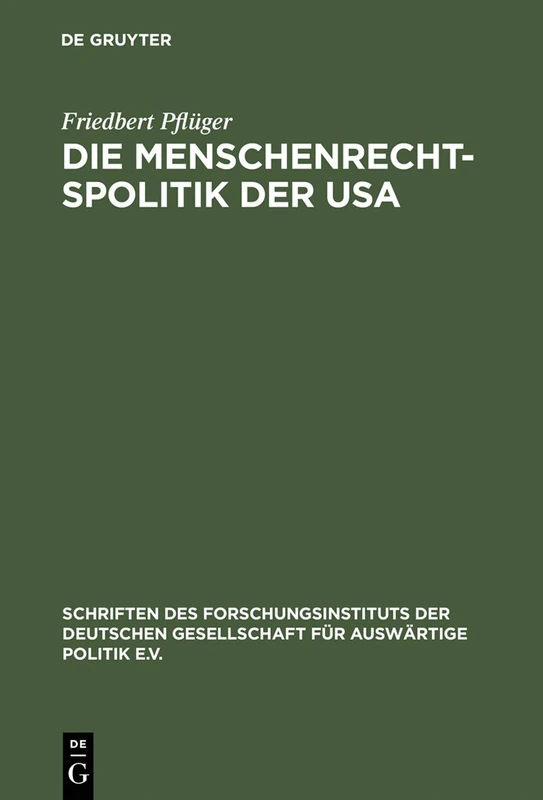 DE GRUYTER

Friedbert Pflüger

DIE MENSCHENRECHTSPOLITIK DER USA

SCHRIFTEN DES FORSCHUNGSINSTITUTS DER DEUTSCHEN GESELLSCHAFT FÜR AUSWÄRTIGE POLITIK E.V.

DE
G